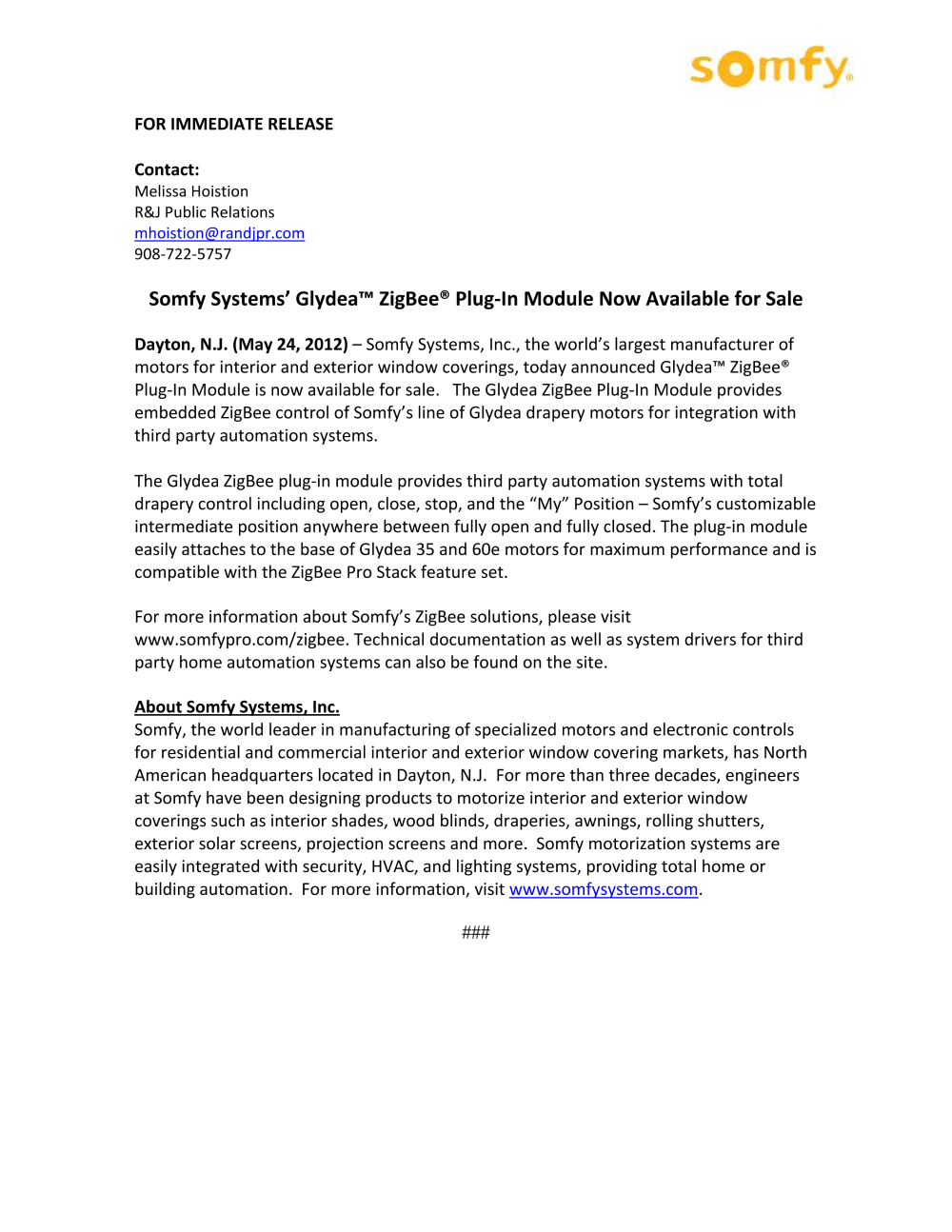 somfy.

FOR IMMEDIATE RELEASE

Contact:
Melissa Hoistion
R&J Public Relations
mhoistion@randjpr.com
908-722-5757

Somfy Systems' Glydea™ ZigBee® Plug-In Module Now Available for Sale

Dayton, N.J. (May 24, 2012) – Somfy Systems, Inc., the world's largest manufacturer of motors for interior and exterior window coverings, today announced Glydea™ ZigBee® Plug-In Module is now available for sale. The Glydea ZigBee Plug-In Module provides embedded ZigBee control of Somfy's line of Glydea drapery motors for integration with third party automation systems.

The Glydea ZigBee plug-in module provides third party automation systems with total drapery control including open, close, stop, and the "My" Position – Somfy's customizable intermediate position anywhere between fully open and fully closed. The plug-in module easily attaches to the base of Glydea 35 and 60e motors for maximum performance and is compatible with the ZigBee Pro Stack feature set.

For more information about Somfy's ZigBee solutions, please visit www.somfypro.com/zigbee. Technical documentation as well as system drivers for third party home automation systems can also be found on the site.

About Somfy Systems, Inc.
Somfy, the world leader in manufacturing of specialized motors and electronic controls for residential and commercial interior and exterior window covering markets, has North American headquarters located in Dayton, N.J. For more than three decades, engineers at Somfy have been designing products to motorize interior and exterior window coverings such as interior shades, wood blinds, draperies, awnings, rolling shutters, exterior solar screens, projection screens and more. Somfy motorization systems are easily integrated with security, HVAC, and lighting systems, providing total home or building automation. For more information, visit www.somfysystems.com.

###